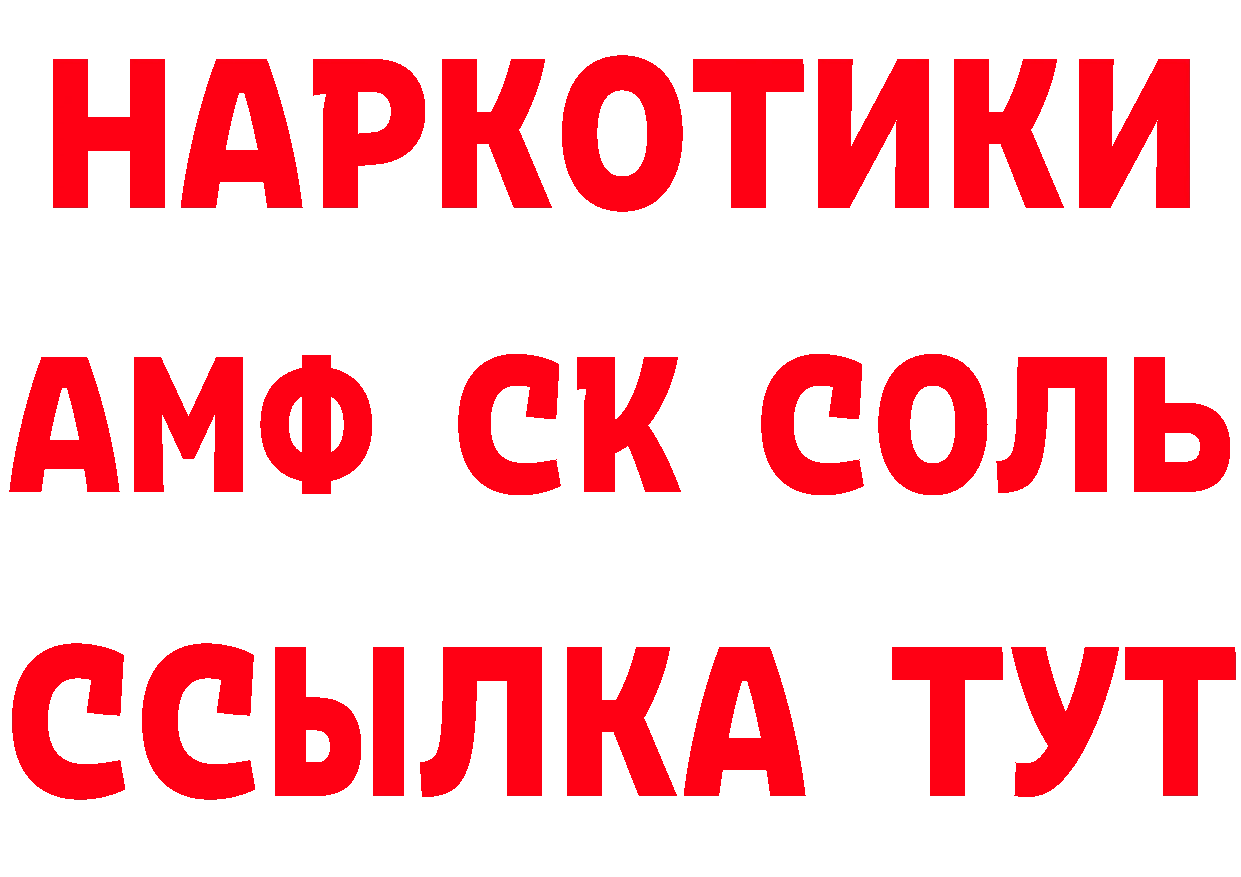 НАРКОТИКИ

АМФ СК СОЛЬ

ССЫЛКА ТУТ